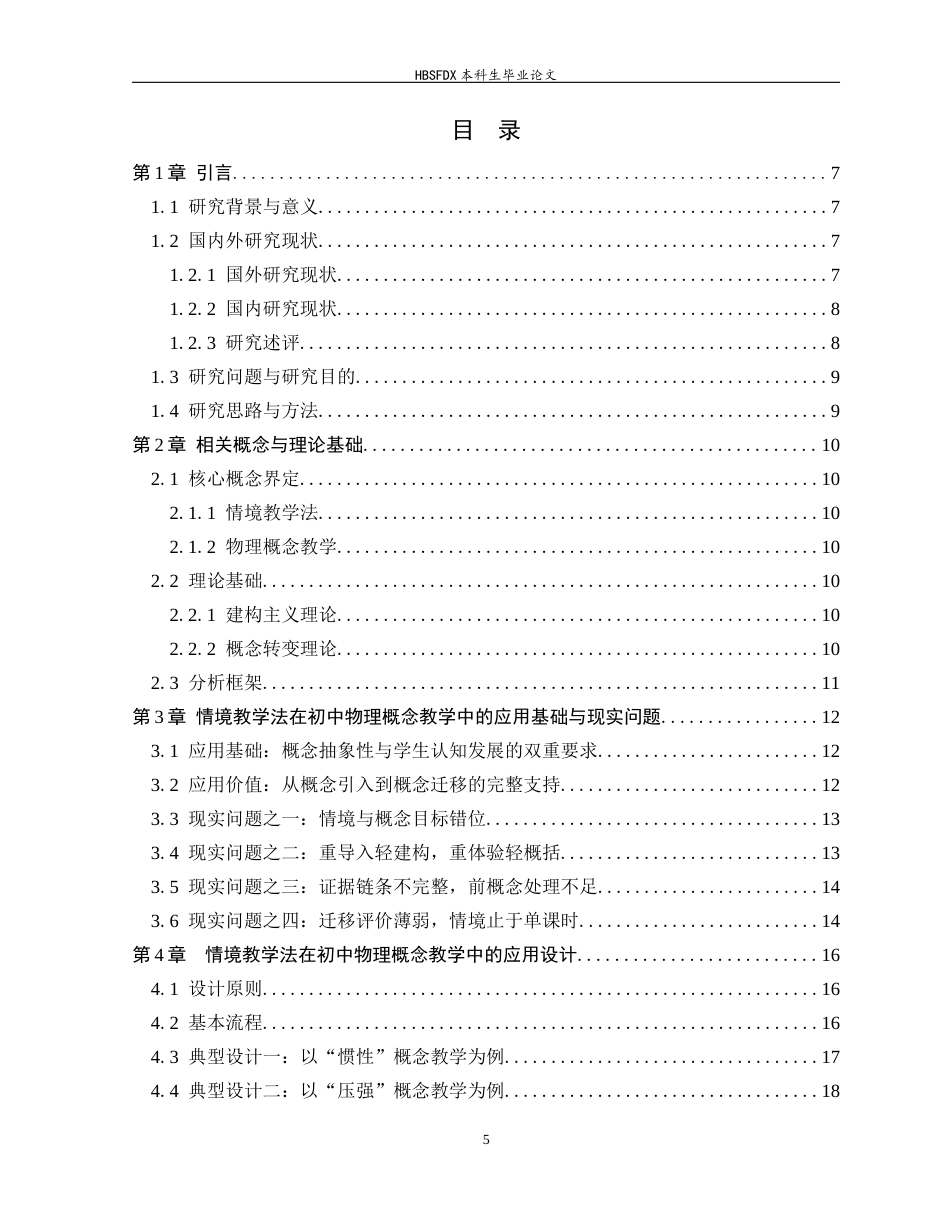 HBSFDX本科生毕业论文

目 录

第1章 引言 7

1.1 研究背景与意义 7

1.2 国内外研究现状 7

1.2.1 国外研究现状 7

1.2.2 国内研究现状 8

1.2.3 研究述评 8

1.3 研究问题与研究目的 9

1.4 研究思路与方法 9

第2章 相关概念与理论基础 10

2.1 核心概念界定 10

2.1.1 情境教学法 10

2.1.2 物理概念教学 10

2.2 理论基础 10

2.2.1 建构主义理论 10

2.2.2 概念转变理论 10

2.3 分析框架 11

第3章 情境教学法在初中物理概念教学中的应用基础与现实问题 12

3.1 应用基础：概念抽象性与学生认知发展的双重要求 12

3.2 应用价值：从概念引入到概念迁移的完整支持 12

3.3 现实问题之一：情境与概念目标错位 13

3.4 现实问题之二：重导入轻建构，重体验轻概括 13

3.5 现实问题之三：证据链条不完整，前概念处理不足 14

3.6 现实问题之四：迁移评价薄弱，情境止于单课时 14

第4章 情境教学法在初中物理概念教学中的应用设计 16

4.1 设计原则 16

4.2 基本流程 16

4.3 典型设计一：以“惯性”概念教学为例 17

4.4 典型设计二：以“压强”概念教学为例 18

5